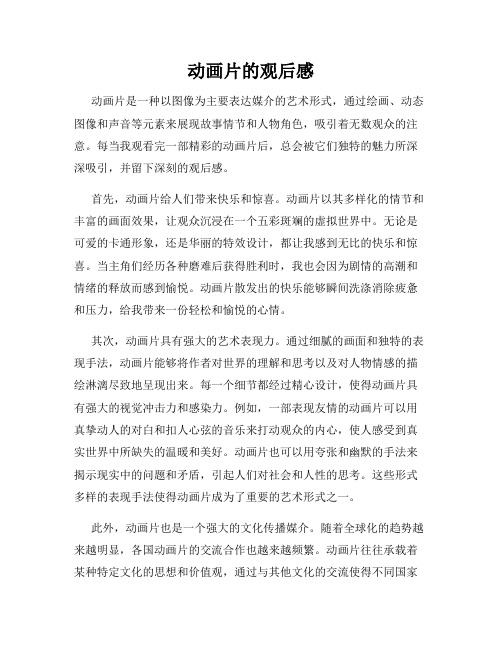 动画片的观后感

动画片是一种以图像为主要表达媒介的艺术形式，通过绘画、动态图像和声音等元素来展现故事情节和人物角色，吸引着无数观众的注意。每当我观看完一部精彩的动画片后，总会被它们独特的魅力所深深吸引，并留下深刻的观后感。

首先，动画片给人们带来快乐和惊喜。动画片以其多样化的情节和丰富的画面效果，让观众沉浸在一个五彩斑斓的虚拟世界中。无论是可爱的卡通形象，还是华丽的特效设计，都让我感到无比的快乐和惊喜。当主角们经历各种磨难后获得胜利时，我也会因为剧情的高潮和情绪的释放而感到愉悦。动画片散发出的快乐能够瞬间洗涤消除疲惫和压力，给我带来一份轻松和愉悦的心情。

其次，动画片具有强大的艺术表现力。通过细腻的画面和独特的表现手法，动画片能够将作者对世界的理解和思考以及对人物情感的描绘淋漓尽致地呈现出来。每一个细节都经过精心设计，使得动画片具有强大的视觉冲击力和感染力。例如，一部表现友情的动画片可以用真挚动人的对白和扣人心弦的音乐来打动观众的内心，使人感受到真实世界中所缺失的温暖和美好。动画片也可以用夸张和幽默的手法来揭示现实中的问题和矛盾，引起人们对社会和人性的思考。这些形式多样的表现手法使得动画片成为了重要的艺术形式之一。

此外，动画片也是一个强大的文化传播媒介。随着全球化的趋势越来越明显，各国动画片的交流合作也越来越频繁。动画片往往承载着某种特定文化的思想和价值观，通过与其他文化的交流使得不同国家